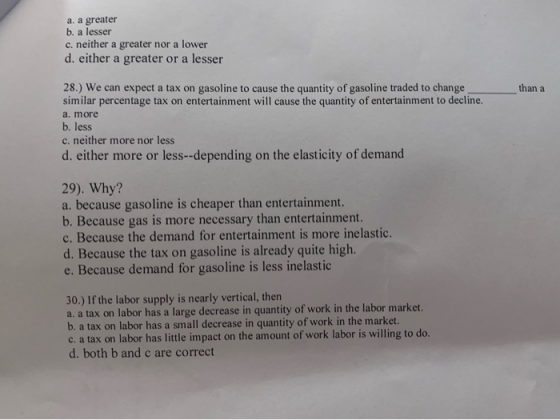 a. a greater
b. a lesser
c. neither a greater nor a lower
d. either a greater or a lesser

28.) We can expect a tax on gasoline to cause the quantity of gasoline traded to change _________ than a similar percentage tax on entertainment will cause the quantity of entertainment to decline.
a. more
b. less
c. neither more nor less
d. either more or less--depending on the elasticity of demand

29). Why?
a. because gasoline is cheaper than entertainment.
b. Because gas is more necessary than entertainment.
c. Because the demand for entertainment is more inelastic.
d. Because the tax on gasoline is already quite high.
e. Because demand for gasoline is less inelastic

30.) If the labor supply is nearly vertical, then
a. a tax on labor has a large decrease in quantity of work in the labor market.
b. a tax on labor has a small decrease in quantity of work in the market.
c. a tax on labor has little impact on the amount of work labor is willing to do.
d. both b and c are correct